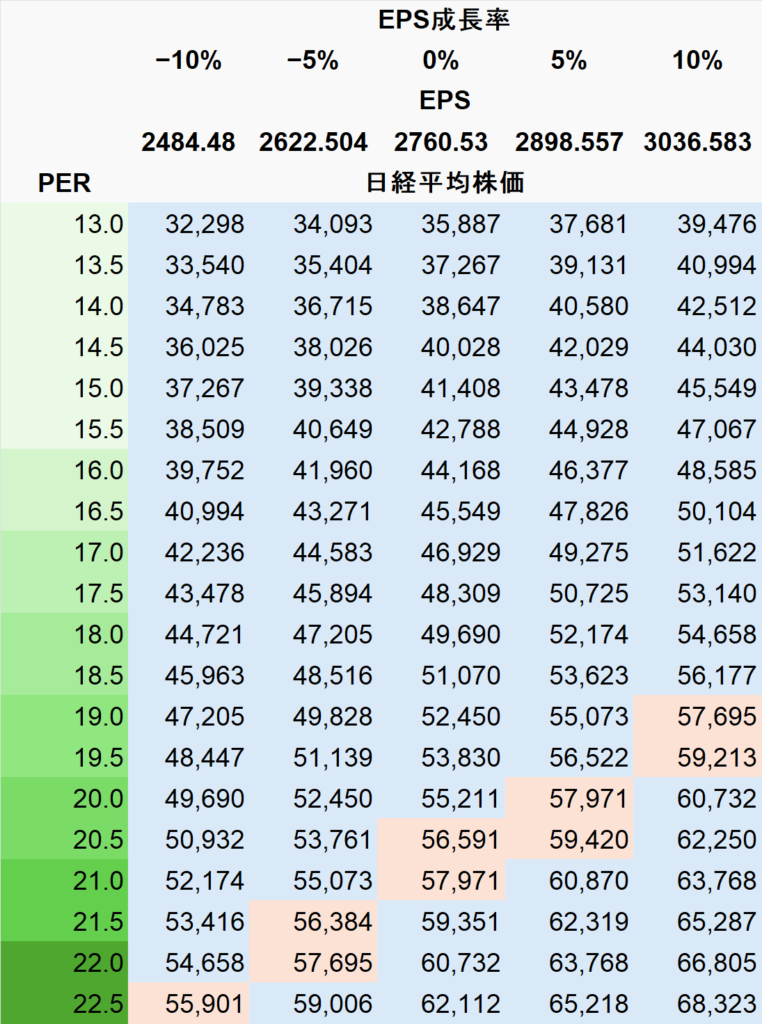 |  | EPS成長率 |  |  |  |  |
|---|---|---|---|---|---|
|  | −10% | −5% | 0% | 5% | 10% |
|  | EPS |  |  |  |  |
|  | 2484.48 | 2622.504 | 2760.53 | 2898.557 | 3036.583 |
| PER | 日経平均株価 |  |  |  |  |
| 13.0 | 32,298 | 34,093 | 35,887 | 37,681 | 39,476 |
| 13.5 | 33,540 | 35,404 | 37,267 | 39,131 | 40,994 |
| 14.0 | 34,783 | 36,715 | 38,647 | 40,580 | 42,512 |
| 14.5 | 36,025 | 38,026 | 40,028 | 42,029 | 44,030 |
| 15.0 | 37,267 | 39,338 | 41,408 | 43,478 | 45,549 |
| 15.5 | 38,509 | 40,649 | 42,788 | 44,928 | 47,067 |
| 16.0 | 39,752 | 41,960 | 44,168 | 46,377 | 48,585 |
| 16.5 | 40,994 | 43,271 | 45,549 | 47,826 | 50,104 |
| 17.0 | 42,236 | 44,583 | 46,929 | 49,275 | 51,622 |
| 17.5 | 43,478 | 45,894 | 48,309 | 50,725 | 53,140 |
| 18.0 | 44,721 | 47,205 | 49,690 | 52,174 | 54,658 |
| 18.5 | 45,963 | 48,516 | 51,070 | 53,623 | 56,177 |
| 19.0 | 47,205 | 49,828 | 52,450 | 55,073 | 57,695 |
| 19.5 | 48,447 | 51,139 | 53,830 | 56,522 | 59,213 |
| 20.0 | 49,690 | 52,450 | 55,211 | 57,971 | 60,732 |
| 20.5 | 50,932 | 53,761 | 56,591 | 59,420 | 62,250 |
| 21.0 | 52,174 | 55,073 | 57,971 | 60,870 | 63,768 |
| 21.5 | 53,416 | 56,384 | 59,351 | 62,319 | 65,287 |
| 22.0 | 54,658 | 57,695 | 60,732 | 63,768 | 66,805 |
| 22.5 | 55,901 | 59,006 | 62,112 | 65,218 | 68,323 |